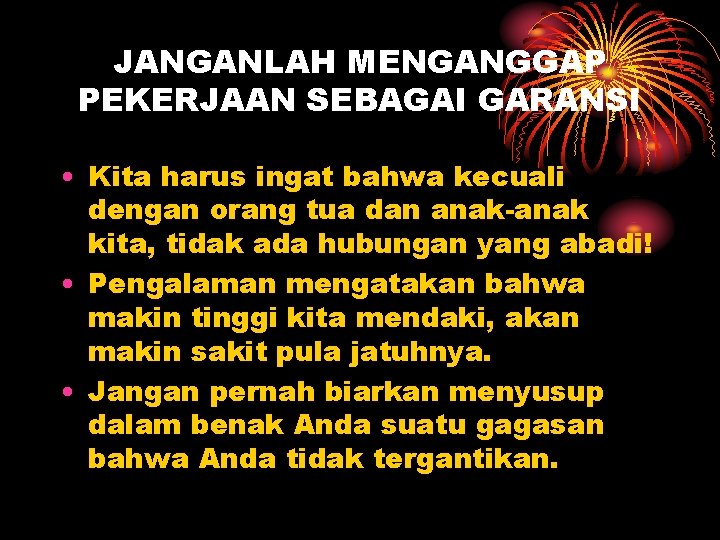 JANGANLAH MENGANGGAP PEKERJAAN SEBAGAI GARANSI

• Kita harus ingat bahwa kecuali dengan orang tua dan anak-anak kita, tidak ada hubungan yang abadi!
• Pengalaman mengatakan bahwa makin tinggi kita mendaki, akan makin sakit pula jatuhnya.
• Jangan pernah biarkan menyusup dalam benak Anda suatu gagasan bahwa Anda tidak tergantikan.